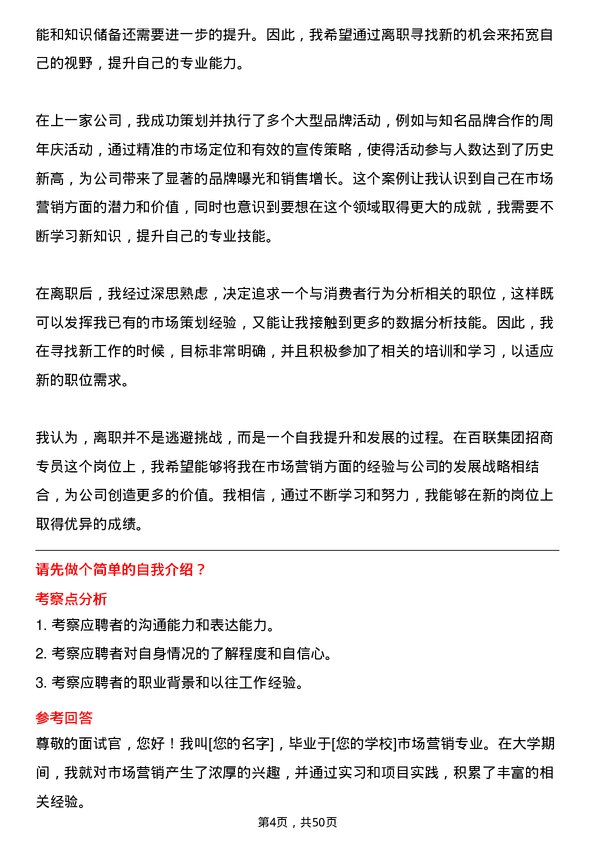 能和知识储备还需要进一步的提升。因此，我希望通过离职寻找新的机会来拓宽自己的视野，提升自己的专业能力。

在上一家公司，我成功策划并执行了多个大型品牌活动，例如与知名品牌合作的周年庆活动，通过精准的市场定位和有效的宣传策略，使得活动参与人数达到了历史新高，为公司带来了显著的品牌曝光和销售增长。这个案例让我认识到自己在市场营销方面的潜力和价值，同时也意识到要想在这个领域取得更大的成就，我需要不断学习新知识，提升自己的专业技能。

在离职后，我经过深思熟虑，决定追求一个与消费者行为分析相关的职位，这样既可以发挥我已有的市场策划经验，又能让我接触到更多的数据分析技能。因此，我在寻找新工作的时候，目标非常明确，并且积极参加了相关的培训和学习，以适应新的职位需求。

我认为，离职并不是逃避挑战，而是一个自我提升和发展的过程。在百联集团招商专员这个岗位上，我希望能够将我在市场营销方面的经验与公司的发展战略相结合，为公司创造更多的价值。我相信，通过不断学习和努力，我能够在新的岗位上取得优异的成绩。

请先做个简单的自我介绍？

考察点分析

1. 考察应聘者的沟通能力和表达能力。
2. 考察应聘者对自身情况的了解程度和自信心。
3. 考察应聘者的职业背景和以往工作经验。

参考回答

尊敬的面试官，您好！我叫[您的名字]，毕业于[您的学校]市场营销专业。在大学期间，我就对市场营销产生了浓厚的兴趣，并通过实习和项目实践，积累了丰富的相关经验。

第4页，共50页